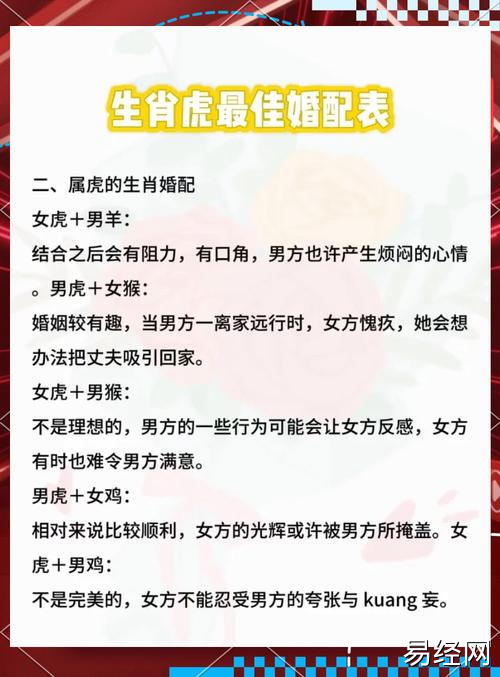 生肖虎最佳婚配表

二、属虎的生肖婚配

女虎+男羊：

结合之后会有阻力，有口角，男方也许产生烦闷的心情。男虎+女猴：

婚姻较有趣，当男方一离家远行时，女方愧疚，她会想办法把丈夫吸引回家。

女虎+男猴：

不是理想的，男方的一些行为可能会让女方反感，女方有时也难令男方满意。

男虎+女鸡：

相对来说比较顺利，女方的光辉或许被男方所掩盖。女虎+男鸡：

不是完美的，女方不能忍受男方的夸张与kuang妄。

易经网